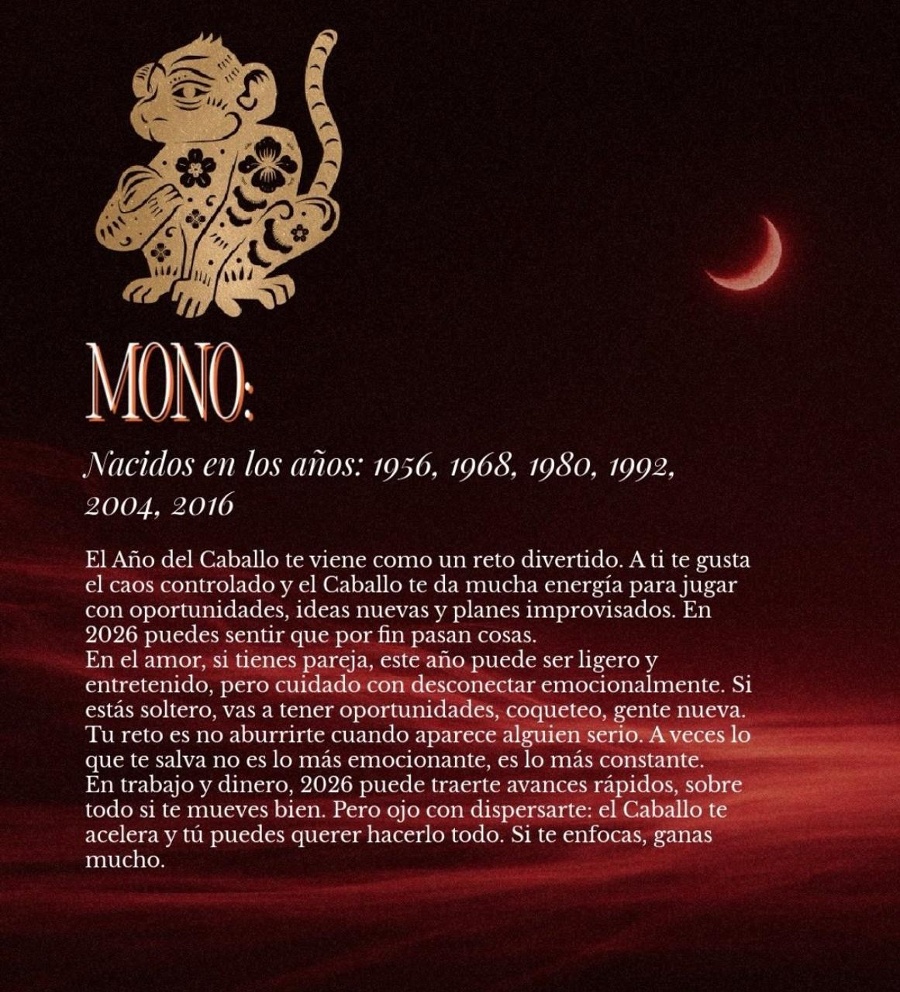 MONO:

Nacidos en los años: 1956, 1968, 1980, 1992, 2004, 2016

El Año del Caballo te viene como un reto divertido. A ti te gusta el caos controlado y el Caballo te da mucha energía para jugar con oportunidades, ideas nuevas y planes improvisados. En 2026 puedes sentir que por fin pasan cosas.

En el amor, si tienes pareja, este año puede ser ligero y entretenido, pero cuidado con desconectar emocionalmente. Si estás soltero, vas a tener oportunidades, coqueteo, gente nueva. Tu reto es no aburrirte cuando aparece alguien serio. A veces lo que te salva no es lo más emocionante, es lo más constante.

En trabajo y dinero, 2026 puede traerte avances rápidos, sobre todo si te mueves bien. Pero ojo con dispersarte: el Caballo te acelera y tú puedes querer hacerlo todo. Si te enfocas, ganas mucho.